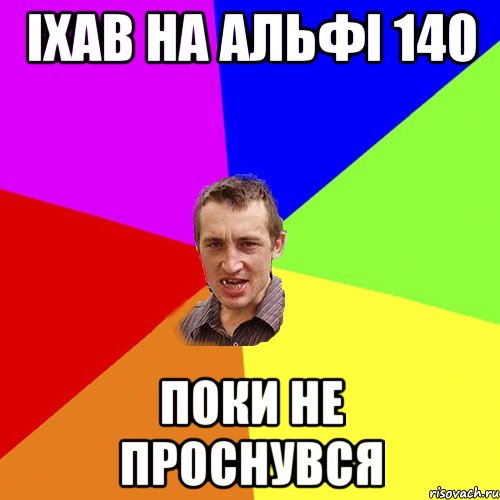 ІХАВ НА АЛЬФІ 140

ПОКИ НЕ ПРОСНУВСЯ

risovach.ru